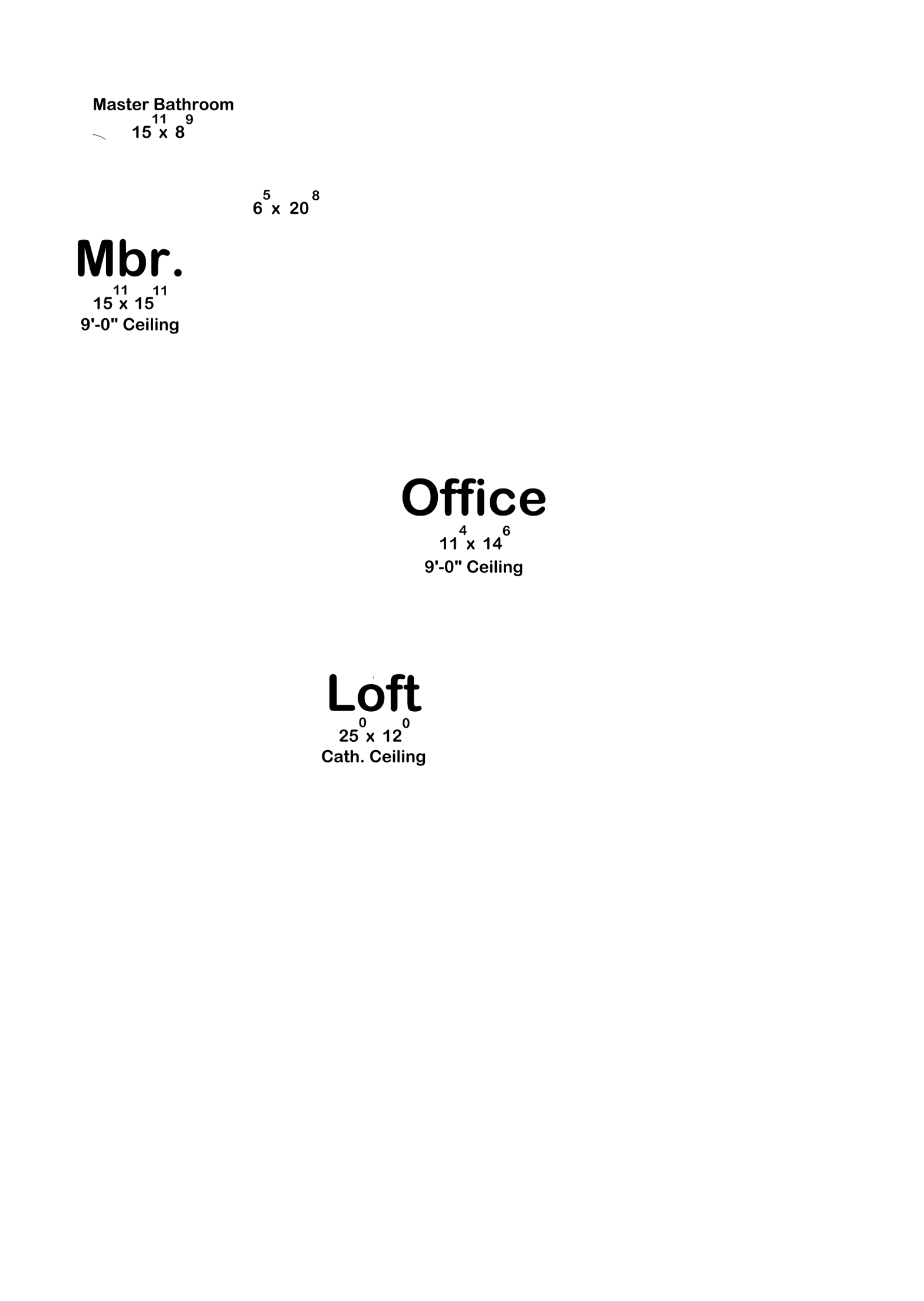 Master Bathroom
$15^{11}$ x $8^{9}$

$6^{5}$ x $20^{8}$

Mbr.
$15^{11}$ x $15^{11}$
9'-0" Ceiling

Office
$11^{4}$ x $14^{6}$
9'-0" Ceiling

Loft
$25^{0}$ x $12^{0}$
Cath. Ceiling